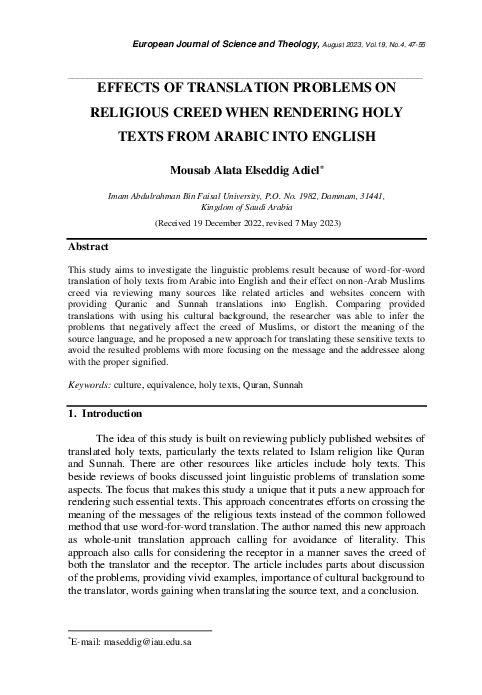 European Journal of Science and Theology, August 2023, Vol.19, No.4, 47-55

EFFECTS OF TRANSLATION PROBLEMS ON RELIGIOUS CREED WHEN RENDERING HOLY TEXTS FROM ARABIC INTO ENGLISH

Mousab Alata Elseddig Adiel*

Imam Abdulrahman Bin Faisal University, P.O. No. 1982, Dammam, 31441, Kingdom of Saudi Arabia

(Received 19 December 2022, revised 7 May 2023)

Abstract

This study aims to investigate the linguistic problems result because of word-for-word translation of holy texts from Arabic into English and their effect on non-Arab Muslims creed via reviewing many sources like related articles and websites concern with providing Quranic and Sunnah translations into English. Comparing provided translations with using his cultural background, the researcher was able to infer the problems that negatively affect the creed of Muslims, or distort the meaning of the source language, and he proposed a new approach for translating these sensitive texts to avoid the resulted problems with more focusing on the message and the addressee along with the proper signified.

Keywords: culture, equivalence, holy texts, Quran, Sunnah

1. Introduction

The idea of this study is built on reviewing publicly published websites of translated holy texts, particularly the texts related to Islam religion like Quran and Sunnah. There are other resources like articles include holy texts. This beside reviews of books discussed joint linguistic problems of translation some aspects. The focus that makes this study a unique that it puts a new approach for rendering such essential texts. This approach concentrates efforts on crossing the meaning of the messages of the religious texts instead of the common followed method that use word-for-word translation. The author named this new approach as whole-unit translation approach calling for avoidance of literality. This approach also calls for considering the receptor in a manner saves the creed of both the translator and the receptor. The article includes parts about discussion of the problems, providing vivid examples, importance of cultural background to the translator, words gaining when translating the source text, and a conclusion.

*E-mail: maseddig@iau.edu.sa